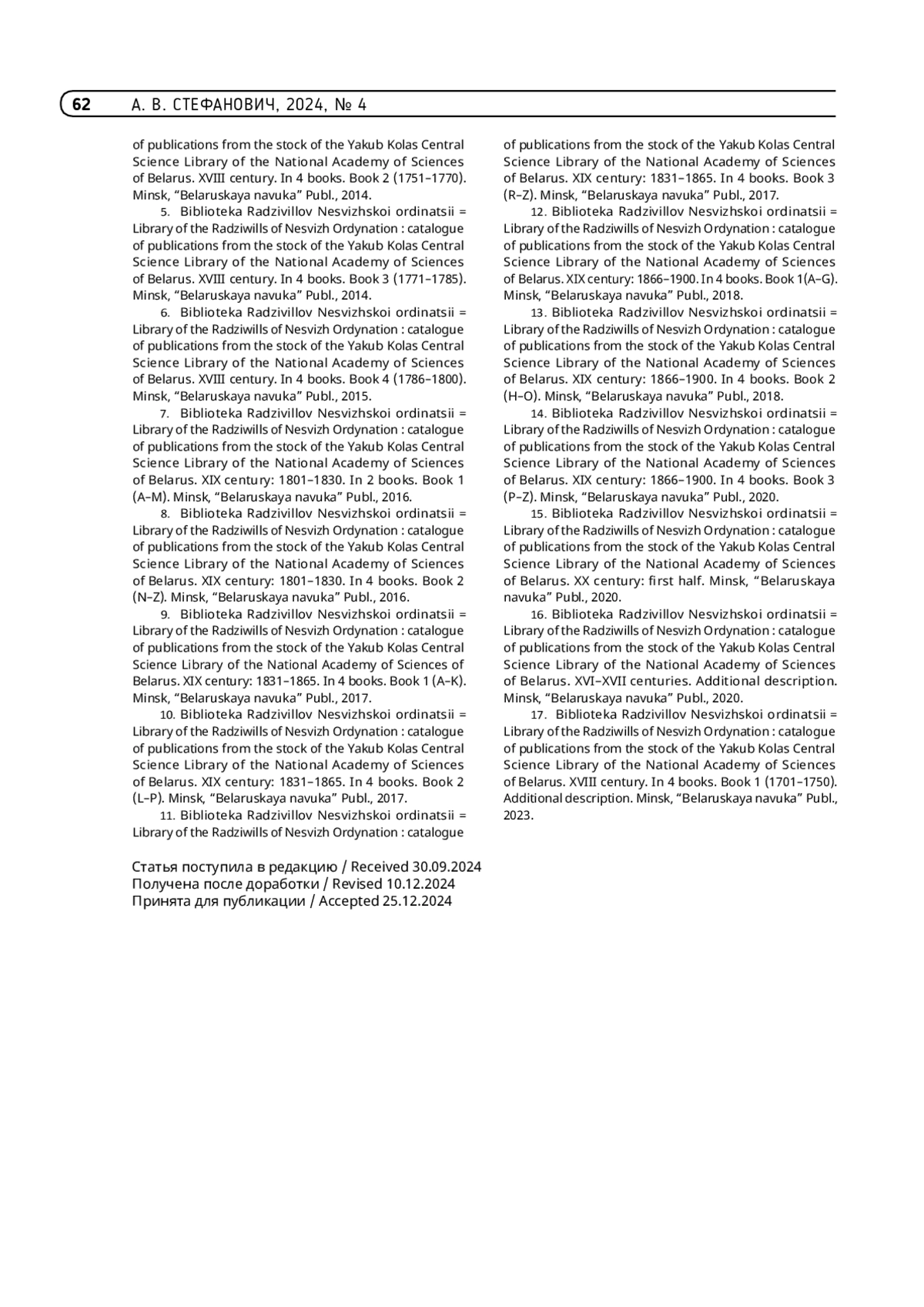 62 А. В. СТЕФАНОВИЧ, 2024, № 4

of publications from the stock of the Yakub Kolas Central Science Library of the National Academy of Sciences of Belarus. XVIII century. In 4 books. Book 2 (1751–1770). Minsk, “Belaruskaya navuka” Publ., 2014.

5. Biblioteka Radzivillov Nesvizhskoi ordinatsii = Library of the Radziwills of Nesvizh Ordynation : catalogue of publications from the stock of the Yakub Kolas Central Science Library of the National Academy of Sciences of Belarus. XVIII century. In 4 books. Book 3 (1771–1785). Minsk, “Belaruskaya navuka” Publ., 2014.

6. Biblioteka Radzivillov Nesvizhskoi ordinatsii = Library of the Radziwills of Nesvizh Ordynation : catalogue of publications from the stock of the Yakub Kolas Central Science Library of the National Academy of Sciences of Belarus. XVIII century. In 4 books. Book 4 (1786–1800). Minsk, “Belaruskaya navuka” Publ., 2015.

7. Biblioteka Radzivillov Nesvizhskoi ordinatsii = Library of the Radziwills of Nesvizh Ordynation : catalogue of publications from the stock of the Yakub Kolas Central Science Library of the National Academy of Sciences of Belarus. XIX century: 1801–1830. In 2 books. Book 1 (A–M). Minsk, “Belaruskaya navuka” Publ., 2016.

8. Biblioteka Radzivillov Nesvizhskoi ordinatsii = Library of the Radziwills of Nesvizh Ordynation : catalogue of publications from the stock of the Yakub Kolas Central Science Library of the National Academy of Sciences of Belarus. XIX century: 1801–1830. In 4 books. Book 2 (N–Z). Minsk, “Belaruskaya navuka” Publ., 2016.

9. Biblioteka Radzivillov Nesvizhskoi ordinatsii = Library of the Radziwills of Nesvizh Ordynation : catalogue of publications from the stock of the Yakub Kolas Central Science Library of the National Academy of Sciences of Belarus. XIX century: 1831–1865. In 4 books. Book 1 (A–K). Minsk, “Belaruskaya navuka” Publ., 2017.

10. Biblioteka Radzivillov Nesvizhskoi ordinatsii = Library of the Radziwills of Nesvizh Ordynation : catalogue of publications from the stock of the Yakub Kolas Central Science Library of the National Academy of Sciences of Belarus. XIX century: 1831–1865. In 4 books. Book 2 (L–P). Minsk, “Belaruskaya navuka” Publ., 2017.

11. Biblioteka Radzivillov Nesvizhskoi ordinatsii = Library of the Radziwills of Nesvizh Ordynation : catalogue of publications from the stock of the Yakub Kolas Central Science Library of the National Academy of Sciences of Belarus. XIX century: 1831–1865. In 4 books. Book 3 (R–Z). Minsk, “Belaruskaya navuka” Publ., 2017.

12. Biblioteka Radzivillov Nesvizhskoi ordinatsii = Library of the Radziwills of Nesvizh Ordynation : catalogue of publications from the stock of the Yakub Kolas Central Science Library of the National Academy of Sciences of Belarus. XIX century: 1866–1900. In 4 books. Book 1(A–G). Minsk, “Belaruskaya navuka” Publ., 2018.

13. Biblioteka Radzivillov Nesvizhskoi ordinatsii = Library of the Radziwills of Nesvizh Ordynation : catalogue of publications from the stock of the Yakub Kolas Central Science Library of the National Academy of Sciences of Belarus. XIX century: 1866–1900. In 4 books. Book 2 (H–O). Minsk, “Belaruskaya navuka” Publ., 2018.

14. Biblioteka Radzivillov Nesvizhskoi ordinatsii = Library of the Radziwills of Nesvizh Ordynation : catalogue of publications from the stock of the Yakub Kolas Central Science Library of the National Academy of Sciences of Belarus. XIX century: 1866–1900. In 4 books. Book 3 (P–Z). Minsk, “Belaruskaya navuka” Publ., 2020.

15. Biblioteka Radzivillov Nesvizhskoi ordinatsii = Library of the Radziwills of Nesvizh Ordynation : catalogue of publications from the stock of the Yakub Kolas Central Science Library of the National Academy of Sciences of Belarus. XX century: first half. Minsk, “Belaruskaya navuka” Publ., 2020.

16. Biblioteka Radzivillov Nesvizhskoi ordinatsii = Library of the Radziwills of Nesvizh Ordynation : catalogue of publications from the stock of the Yakub Kolas Central Science Library of the National Academy of Sciences of Belarus. XVI–XVII centuries. Additional description. Minsk, “Belaruskaya navuka” Publ., 2020.

17. Biblioteka Radzivillov Nesvizhskoi ordinatsii = Library of the Radziwills of Nesvizh Ordynation : catalogue of publications from the stock of the Yakub Kolas Central Science Library of the National Academy of Sciences of Belarus. XVIII century. In 4 books. Book 1 (1701–1750). Additional description. Minsk, “Belaruskaya navuka” Publ., 2023.

Статья поступила в редакцию / Received 30.09.2024
Получена после доработки / Revised 10.12.2024
Принята для публикации / Accepted 25.12.2024